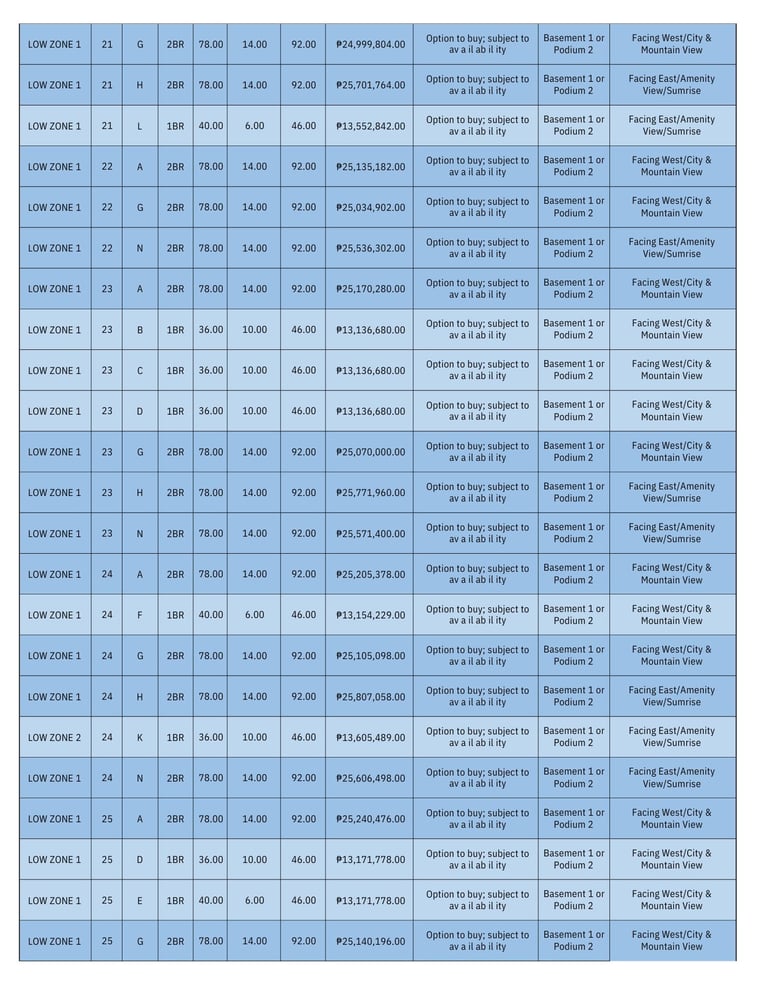 | LOW ZONE 1 | 21 | G | 2BR | 78.00 | 14.00 | 92.00 | ₱24,999,804.00 | Option to buy; subject to av a il ab il ity | Basement 1 or Podium 2 | Facing West/City & Mountain View |
|---|---|---|---|---|---|---|---|---|---|---|
| LOW ZONE 1 | 21 | H | 2BR | 78.00 | 14.00 | 92.00 | ₱25,701,764.00 | Option to buy; subject to av a il ab il ity | Basement 1 or Podium 2 | Facing East/Amenity View/Sumrise |
| LOW ZONE 1 | 21 | L | 1BR | 40.00 | 6.00 | 46.00 | ₱13,552,842.00 | Option to buy; subject to av a il ab il ity | Basement 1 or Podium 2 | Facing East/Amenity View/Sumrise |
| LOW ZONE 1 | 22 | A | 2BR | 78.00 | 14.00 | 92.00 | ₱25,135,182.00 | Option to buy; subject to av a il ab il ity | Basement 1 or Podium 2 | Facing West/City & Mountain View |
| LOW ZONE 1 | 22 | G | 2BR | 78.00 | 14.00 | 92.00 | ₱25,034,902.00 | Option to buy; subject to av a il ab il ity | Basement 1 or Podium 2 | Facing West/City & Mountain View |
| LOW ZONE 1 | 22 | N | 2BR | 78.00 | 14.00 | 92.00 | ₱25,536,302.00 | Option to buy; subject to av a il ab il ity | Basement 1 or Podium 2 | Facing East/Amenity View/Sumrise |
| LOW ZONE 1 | 23 | A | 2BR | 78.00 | 14.00 | 92.00 | ₱25,170,280.00 | Option to buy; subject to av a il ab il ity | Basement 1 or Podium 2 | Facing West/City & Mountain View |
| LOW ZONE 1 | 23 | B | 1BR | 36.00 | 10.00 | 46.00 | ₱13,136,680.00 | Option to buy; subject to av a il ab il ity | Basement 1 or Podium 2 | Facing West/City & Mountain View |
| LOW ZONE 1 | 23 | C | 1BR | 36.00 | 10.00 | 46.00 | ₱13,136,680.00 | Option to buy; subject to av a il ab il ity | Basement 1 or Podium 2 | Facing West/City & Mountain View |
| LOW ZONE 1 | 23 | D | 1BR | 36.00 | 10.00 | 46.00 | ₱13,136,680.00 | Option to buy; subject to av a il ab il ity | Basement 1 or Podium 2 | Facing West/City & Mountain View |
| LOW ZONE 1 | 23 | G | 2BR | 78.00 | 14.00 | 92.00 | ₱25,070,000.00 | Option to buy; subject to av a il ab il ity | Basement 1 or Podium 2 | Facing West/City & Mountain View |
| LOW ZONE 1 | 23 | H | 2BR | 78.00 | 14.00 | 92.00 | ₱25,771,960.00 | Option to buy; subject to av a il ab il ity | Basement 1 or Podium 2 | Facing East/Amenity View/Sumrise |
| LOW ZONE 1 | 23 | N | 2BR | 78.00 | 14.00 | 92.00 | ₱25,571,400.00 | Option to buy; subject to av a il ab il ity | Basement 1 or Podium 2 | Facing East/Amenity View/Sumrise |
| LOW ZONE 1 | 24 | A | 2BR | 78.00 | 14.00 | 92.00 | ₱25,205,378.00 | Option to buy; subject to av a il ab il ity | Basement 1 or Podium 2 | Facing West/City & Mountain View |
| LOW ZONE 1 | 24 | F | 1BR | 40.00 | 6.00 | 46.00 | ₱13,154,229.00 | Option to buy; subject to av a il ab il ity | Basement 1 or Podium 2 | Facing West/City & Mountain View |
| LOW ZONE 1 | 24 | G | 2BR | 78.00 | 14.00 | 92.00 | ₱25,105,098.00 | Option to buy; subject to av a il ab il ity | Basement 1 or Podium 2 | Facing West/City & Mountain View |
| LOW ZONE 1 | 24 | H | 2BR | 78.00 | 14.00 | 92.00 | ₱25,807,058.00 | Option to buy; subject to av a il ab il ity | Basement 1 or Podium 2 | Facing East/Amenity View/Sumrise |
| LOW ZONE 2 | 24 | K | 1BR | 36.00 | 10.00 | 46.00 | ₱13,605,489.00 | Option to buy; subject to av a il ab il ity | Basement 1 or Podium 2 | Facing East/Amenity View/Sumrise |
| LOW ZONE 1 | 24 | N | 2BR | 78.00 | 14.00 | 92.00 | ₱25,606,498.00 | Option to buy; subject to av a il ab il ity | Basement 1 or Podium 2 | Facing East/Amenity View/Sumrise |
| LOW ZONE 1 | 25 | A | 2BR | 78.00 | 14.00 | 92.00 | ₱25,240,476.00 | Option to buy; subject to av a il ab il ity | Basement 1 or Podium 2 | Facing West/City & Mountain View |
| LOW ZONE 1 | 25 | D | 1BR | 36.00 | 10.00 | 46.00 | ₱13,171,778.00 | Option to buy; subject to av a il ab il ity | Basement 1 or Podium 2 | Facing West/City & Mountain View |
| LOW ZONE 1 | 25 | E | 1BR | 40.00 | 6.00 | 46.00 | ₱13,171,778.00 | Option to buy; subject to av a il ab il ity | Basement 1 or Podium 2 | Facing West/City & Mountain View |
| LOW ZONE 1 | 25 | G | 2BR | 78.00 | 14.00 | 92.00 | ₱25,140,196.00 | Option to buy; subject to av a il ab il ity | Basement 1 or Podium 2 | Facing West/City & Mountain View |